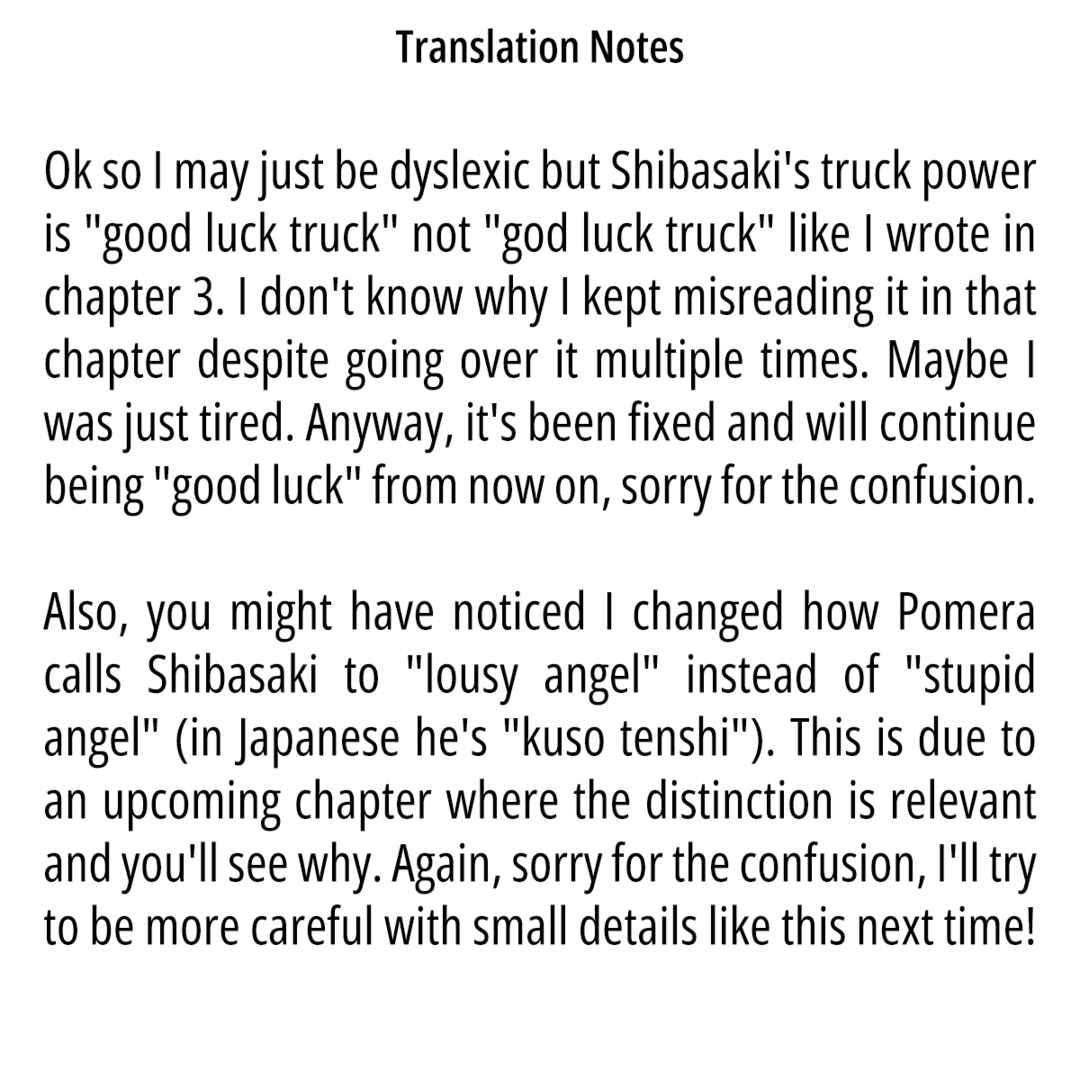 Translation Notes

Ok so I may just be dyslexic but Shibasaki's truck power is "good luck truck" not "god luck truck" like I wrote in chapter 3. I don't know why I kept misreading it in that chapter despite going over it multiple times. Maybe I was just tired. Anyway, it's been fixed and will continue being "good luck" from now on, sorry for the confusion.

Also, you might have noticed I changed how Pomera calls Shibasaki to "lousy angel" instead of "stupid angel" (in Japanese he's "kuso tenshi"). This is due to an upcoming chapter where the distinction is relevant and you'll see why. Again, sorry for the confusion, I'll try to be more careful with small details like this next time!